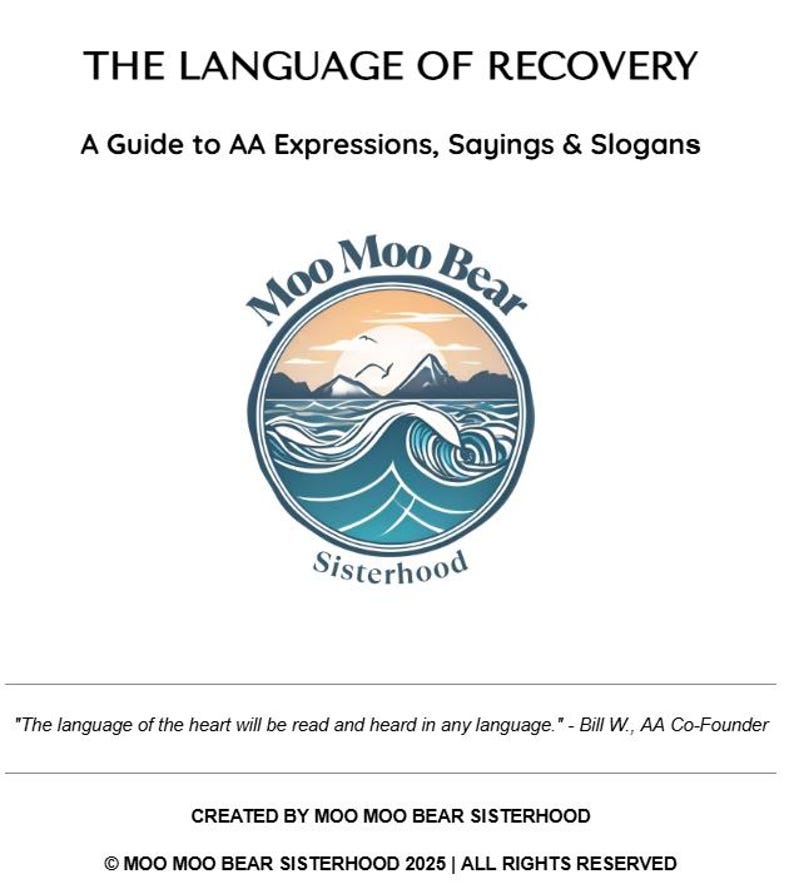 THE LANGUAGE OF RECOVERY

A Guide to AA Expressions, Sayings & Slogans

Moo Moo Bear

Sisterhood

"The language of the heart will be read and heard in any language." - Bill W., AA Co-Founder

CREATED BY MOO MOO BEAR SISTERHOOD

© MOO MOO BEAR SISTERHOOD 2025 | ALL RIGHTS RESERVED